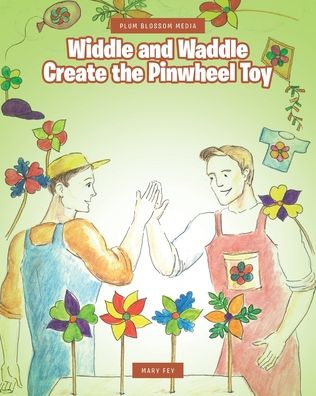 PLUM BLOSSOM MEDIA

Widdle and Waddle Create the Pinwheel Toy

MARY FEV